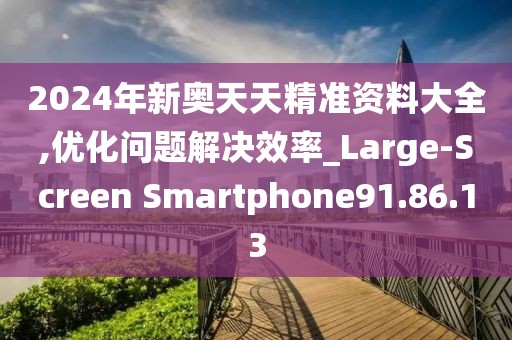 2024年新奥天天精准资料大全,优化问题解决效率_Large-Screen Smartphone91.86.13